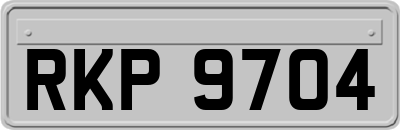 RKP 9704